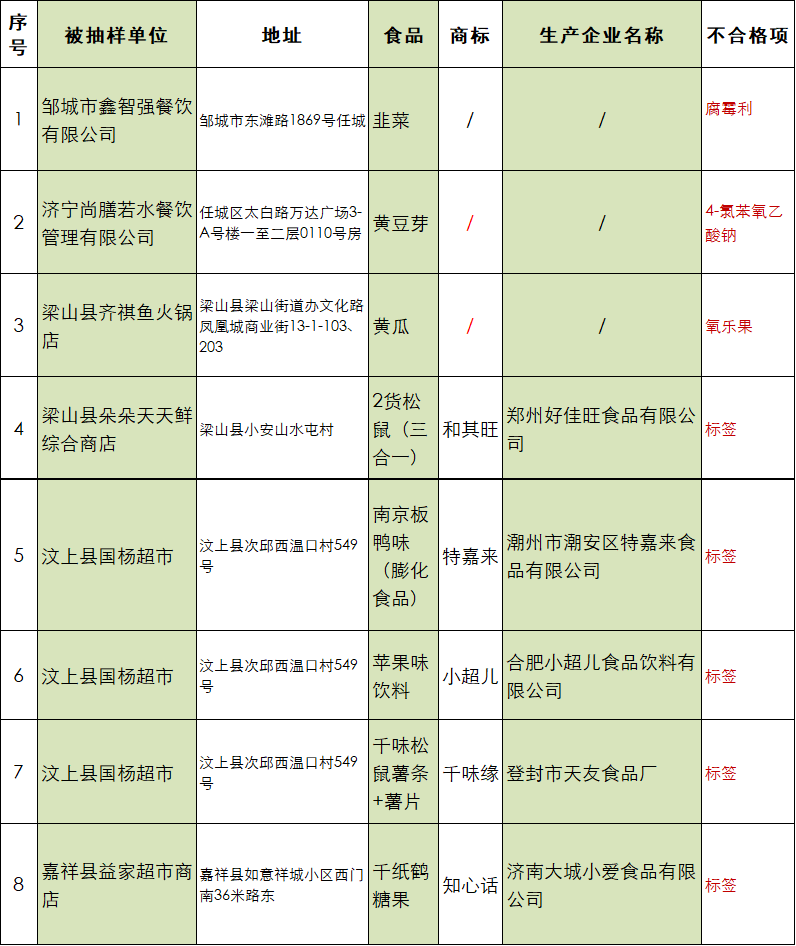 | 序号 | 被抽样单位 | 地址 | 食品 | 商标 | 生产企业名称 | 不合格项 |
|---|---|---|---|---|---|---|
| 1 | 邹城市鑫智强餐饮有限公司 | 邹城市东滩路1869号任城 | 韭菜 | / | / | 腐霉利 |
| 2 | 济宁尚膳若水餐饮管理有限公司 | 任城区太白路万达广场3-A号楼一至二层0110号房 | 黄豆芽 | / | / | 4-氯苯氧乙酸钠 |
| 3 | 梁山县齐祺鱼火锅店 | 梁山县梁山街道办文化路凤凰城商业街13-1-103、203 | 黄瓜 | / | / | 氧乐果 |
| 4 | 梁山县朵朵天天鲜综合商店 | 梁山县小安山水屯村 | 2货松鼠（三合一） | 和其旺 | 郑州好佳旺食品有限公司 | 标签 |
| 5 | 汶上县国杨超市 | 汶上县次邱西温口村549号 | 南京板鸭味（膨化食品） | 特嘉来 | 潮州市潮安区特嘉来食品有限公司 | 标签 |
| 6 | 汶上县国杨超市 | 汶上县次邱西温口村549号 | 苹果味饮料 | 小超儿 | 合肥小超儿食品饮料有限公司 | 标签 |
| 7 | 汶上县国杨超市 | 汶上县次邱西温口村549号 | 千味松鼠薯条+薯片 | 千味缘 | 登封市天友食品厂 | 标签 |
| 8 | 嘉祥县益家超市商店 | 嘉祥县如意祥城小区西门南36米路东 | 千纸鹤糖果 | 知心话 | 济南大城小爱食品有限公司 | 标签 |